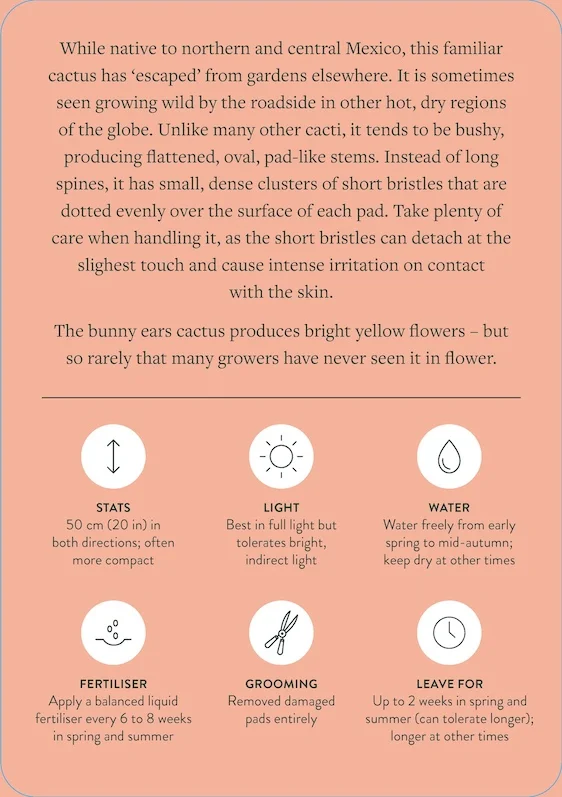 While native to northern and central Mexico, this familiar cactus has ‘escaped’ from gardens elsewhere. It is sometimes seen growing wild by the roadside in other hot, dry regions of the globe. Unlike many other cacti, it tends to be bushy, producing flattened, oval, pad-like stems. Instead of long spines, it has small, dense clusters of short bristles that are dotted evenly over the surface of each pad. Take plenty of care when handling it, as the short bristles can detach at the slighest touch and cause intense irritation on contact with the skin.

The bunny ears cactus produces bright yellow flowers – but so rarely that many growers have never seen it in flower.

STATS
50 cm (20 in) in both directions; often more compact

LIGHT
Best in full light but tolerates bright, indirect light

WATER
Water freely from early spring to mid-autumn; keep dry at other times

FERTILISER
Apply a balanced liquid fertiliser every 6 to 8 weeks in spring and summer

GROOMING
Removed damaged pads entirely

LEAVE FOR
Up to 2 weeks in spring and summer (can tolerate longer); longer at other times